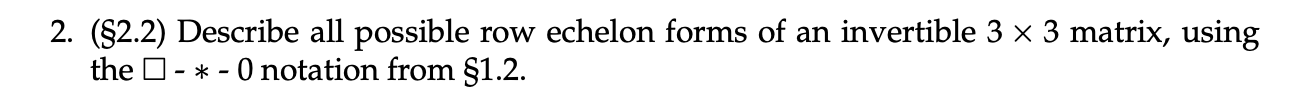 2. (§2.2) Describe all possible row echelon forms of an invertible $3 \times 3$ matrix, using the $\square$ - $*$ - $0$ notation from §1.2.